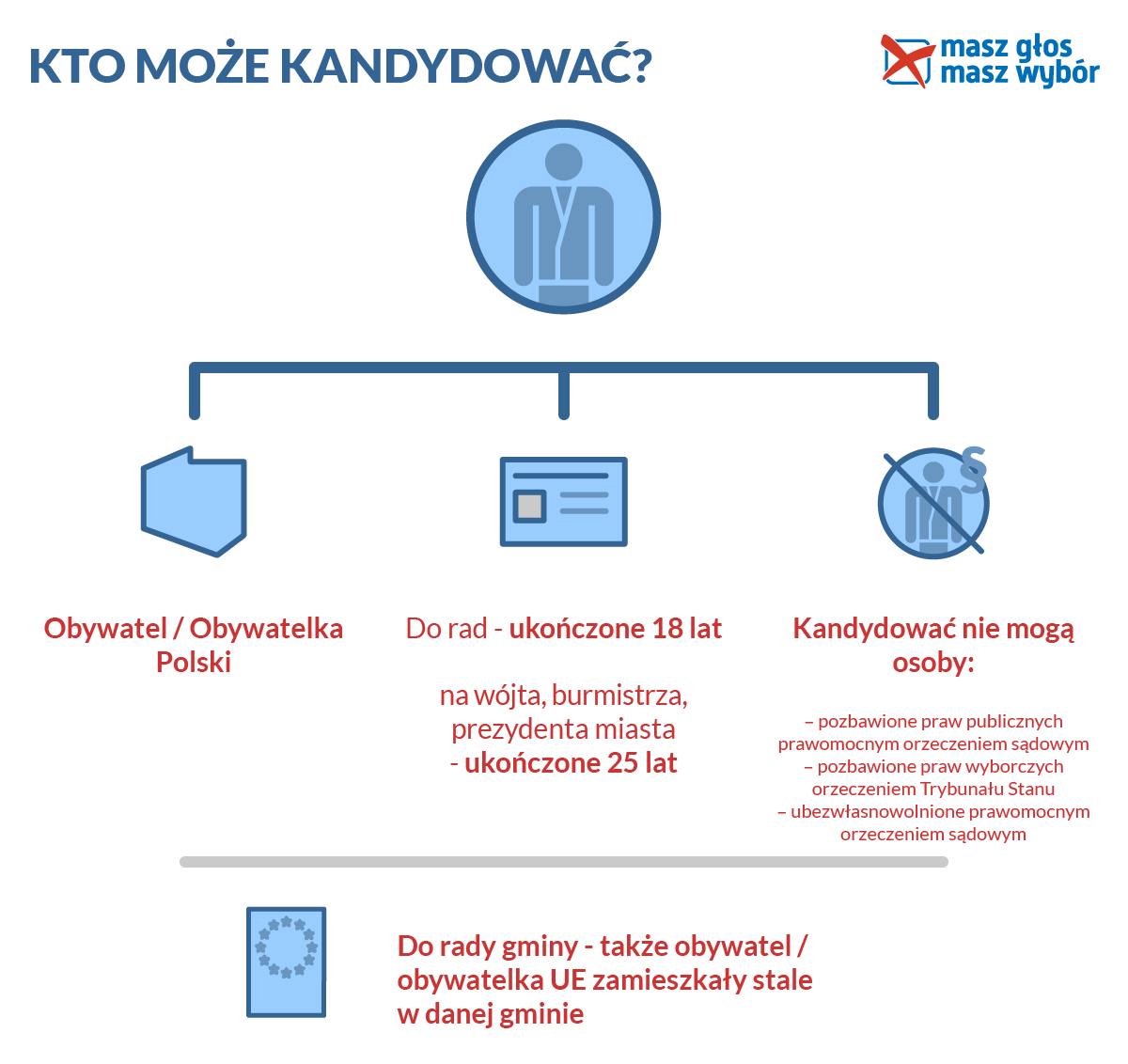 KTO MOŻE KANDYDOWAĆ?

masz głos
masz wybór

§

Obywatel / Obywatelka Polski

Do rad - ukończone 18 lat

na wójta, burmistrza, prezydenta miasta - ukończone 25 lat

Kandydować nie mogą osoby:

– pozbawione praw publicznych prawomocnym orzeczeniem sądowym
– pozbawione praw wyborczych orzeczeniem Trybunału Stanu
– ubezwłasnowolnione prawomocnym orzeczeniem sądowym

Do rady gminy - także obywatel / obywatelka UE zamieszkały stale w danej gminie